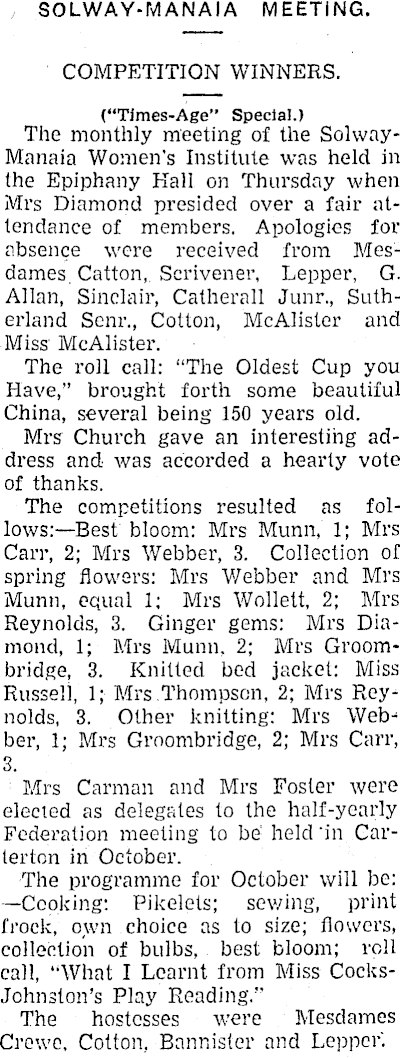 SOLWAY-MANAIA MEETING.

COMPETITION WINNERS.

("Times-Age" Special.)

The monthly meeting of the Solway-Manaia Women's Institute was held in the Epiphany Hall on Thursday when Mrs Diamond presided over a fair attendance of members. Apologies for absence were received from Mesdames Catton, Scrivener, Lepper, G. Allan, Sinclair, Catherall Junr., Sutherland Senr., Cotton, McAlister and Miss McAlister.

The roll call: "The Oldest Cup you Have," brought forth some beautiful China, several being 150 years old.

Mrs Church gave an interesting address and was accorded a hearty vote of thanks.

The competitions resulted as follows:—Best bloom: Mrs Munn, 1; Mrs Carr, 2; Mrs Webber, 3. Collection of spring flowers: Mrs Webber and Mrs Munn, equal 1; Mrs Wollett, 2; Mrs Reynolds, 3. Ginger gems: Mrs Diamond, 1; Mrs Munn, 2; Mrs Groombridge, 3. Knitted bed jacket: Miss Russell, 1; Mrs Thompson, 2; Mrs Reynolds, 3. Other knitting: Mrs Webber, 1; Mrs Groombridge, 2; Mrs Carr, 3.

Mrs Carman and Mrs Foster were elected as delegates to the half-yearly Federation meeting to be held in Carterton in October.

The programme for October will be: —Cooking: Pikelets; sewing, print frock, own choice as to size; flowers, collection of bulbs, best bloom; roll call, "What I Learnt from Miss Cocks-Johnston's Play Reading."

The hostesses were Mesdames Crewe, Cotton, Bannister and Lepper.